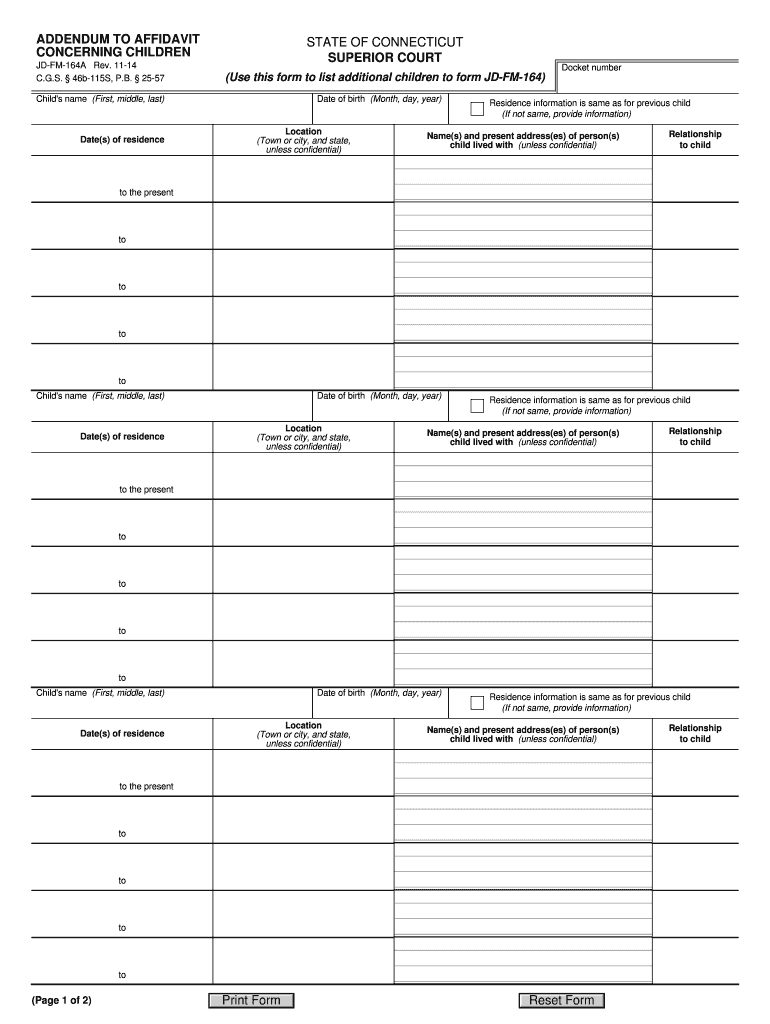 ADDENDUM TO AFFIDAVIT CONCERNING CHILDREN
JD-FM-164A Rev. 11-14
C.G.S. § 46b-115S, P.B. § 25-57

STATE OF CONNECTICUT
SUPERIOR COURT
(Use this form to list additional children to form JD-FM-164)

Docket number

Child's name (First, middle, last)
Date of birth (Month, day, year)
Residence information is same as for previous child (If not same, provide information)

| Date(s) of residence | Location (Town or city, and state, unless confidential) | Name(s) and present address(es) of person(s) child lived with (unless confidential) | Relationship to child |
|---|---|---|---|
| to the present | | | |
| to | | | |
| to | | | |
| to | | | |
| to | | | |

Child's name (First, middle, last)
Date of birth (Month, day, year)
Residence information is same as for previous child (If not same, provide information)

| Date(s) of residence | Location (Town or city, and state, unless confidential) | Name(s) and present address(es) of person(s) child lived with (unless confidential) | Relationship to child |
|---|---|---|---|
| to the present | | | |
| to | | | |
| to | | | |
| to | | | |
| to | | | |

Child's name (First, middle, last)
Date of birth (Month, day, year)
Residence information is same as for previous child (If not same, provide information)

| Date(s) of residence | Location (Town or city, and state, unless confidential) | Name(s) and present address(es) of person(s) child lived with (unless confidential) | Relationship to child |
|---|---|---|---|
| to the present | | | |
| to | | | |
| to | | | |
| to | | | |
| to | | | |

(Page 1 of 2)
Print Form
Reset Form